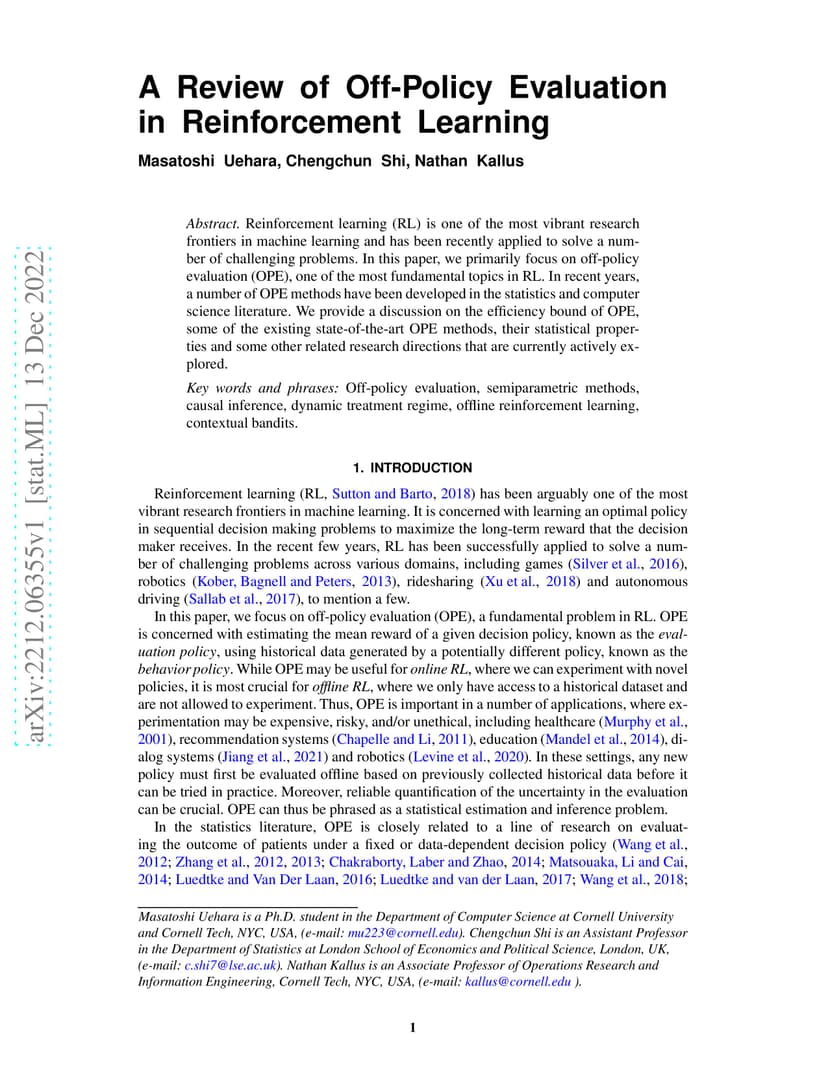 arXiv:2212.06355v1 [stat.ML] 13 Dec 2022

A Review of Off-Policy Evaluation in Reinforcement Learning

Masatoshi Uehara, Chengchun Shi, Nathan Kallus

Abstract. Reinforcement learning (RL) is one of the most vibrant research frontiers in machine learning and has been recently applied to solve a number of challenging problems. In this paper, we primarily focus on off-policy evaluation (OPE), one of the most fundamental topics in RL. In recent years, a number of OPE methods have been developed in the statistics and computer science literature. We provide a discussion on the efficiency bound of OPE, some of the existing state-of-the-art OPE methods, their statistical properties and some other related research directions that are currently actively explored.

Key words and phrases: Off-policy evaluation, semiparametric methods, causal inference, dynamic treatment regime, offline reinforcement learning, contextual bandits.

1. INTRODUCTION

Reinforcement learning (RL, Sutton and Barto, 2018) has been arguably one of the most vibrant research frontiers in machine learning. It is concerned with learning an optimal policy in sequential decision making problems to maximize the long-term reward that the decision maker receives. In the recent few years, RL has been successfully applied to solve a number of challenging problems across various domains, including games (Silver et al., 2016), robotics (Kober, Bagnell and Peters, 2013), ridesharing (Xu et al., 2018) and autonomous driving (Sallab et al., 2017), to mention a few.

In this paper, we focus on off-policy evaluation (OPE), a fundamental problem in RL. OPE is concerned with estimating the mean reward of a given decision policy, known as the evaluation policy, using historical data generated by a potentially different policy, known as the behavior policy. While OPE may be useful for online RL, where we can experiment with novel policies, it is most crucial for offline RL, where we only have access to a historical dataset and are not allowed to experiment. Thus, OPE is important in a number of applications, where experimentation may be expensive, risky, and/or unethical, including healthcare (Murphy et al., 2001), recommendation systems (Chapelle and Li, 2011), education (Mandel et al., 2014), dialog systems (Jiang et al., 2021) and robotics (Levine et al., 2020). In these settings, any new policy must first be evaluated offline based on previously collected historical data before it can be tried in practice. Moreover, reliable quantification of the uncertainty in the evaluation can be crucial. OPE can thus be phrased as a statistical estimation and inference problem.

In the statistics literature, OPE is closely related to a line of research on evaluating the outcome of patients under a fixed or data-dependent decision policy (Wang et al., 2012; Zhang et al., 2012, 2013; Chakraborty, Laber and Zhao, 2014; Matsouaka, Li and Cai, 2014; Luedtke and Van Der Laan, 2016; Luedtke and van der Laan, 2017; Wang et al., 2018;

Masatoshi Uehara is a Ph.D. student in the Department of Computer Science at Cornell University and Cornell Tech, NYC, USA, (e-mail: mu223@cornell.edu). Chengchun Shi is an Assistant Professor in the Department of Statistics at London School of Economics and Political Science, London, UK, (e-mail: c.shi7@lse.ac.uk). Nathan Kallus is an Associate Professor of Operations Research and Information Engineering, Cornell Tech, NYC, USA, (e-mail: kallus@cornell.edu ).

1